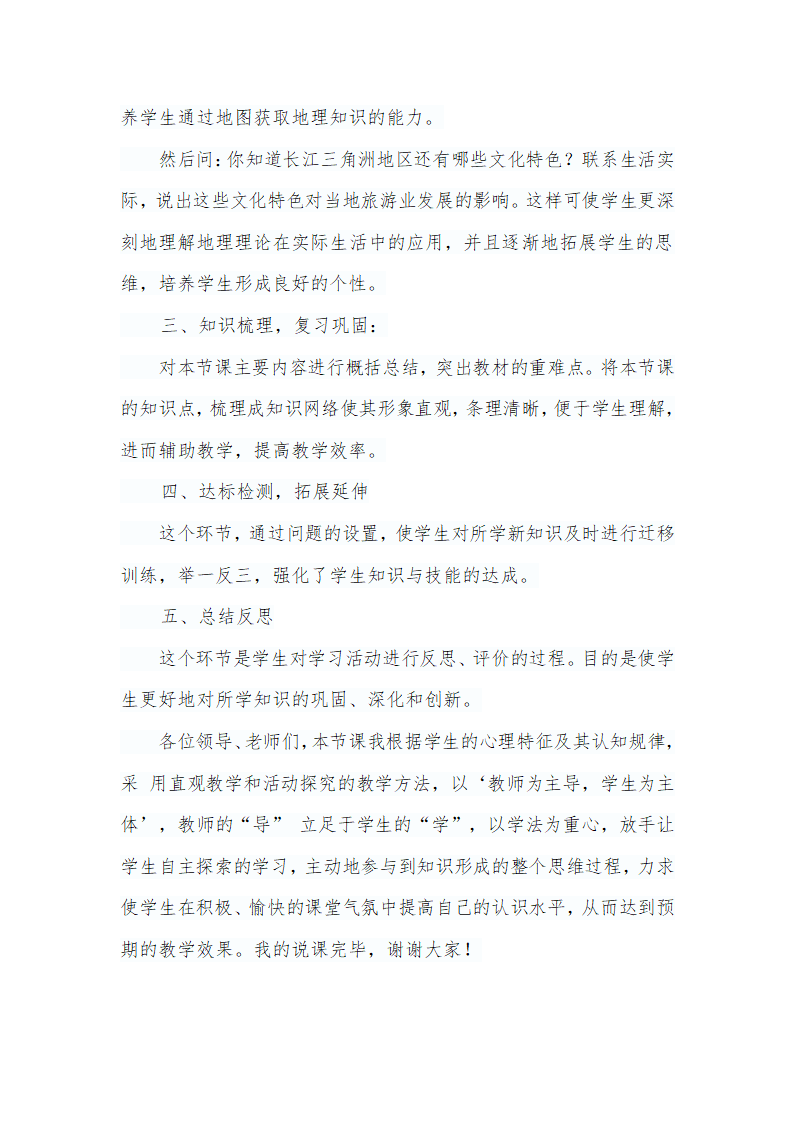 养学生通过地图获取地理知识的能力。

然后问：你知道长江三角洲地区还有哪些文化特色？联系生活实际，说出这些文化特色对当地旅游业发展的影响。这样可使学生更深刻地理解地理理论在实际生活中的应用，并且逐渐地拓展学生的思维，培养学生形成良好的个性。

三、知识梳理，复习巩固：

对本节课主要内容进行概括总结，突出教材的重难点。将本节课的知识点，梳理成知识网络使其形象直观，条理清晰，便于学生理解，进而辅助教学，提高教学效率。

四、达标检测，拓展延伸

这个环节，通过问题的设置，使学生对所学新知识及时进行迁移训练，举一反三，强化了学生知识与技能的达成。

五、总结反思

这个环节是学生对学习活动进行反思、评价的过程。目的是使学生更好地对所学知识的巩固、深化和创新。

各位领导、老师们，本节课我根据学生的心理特征及其认知规律，采 用直观教学和活动探究的教学方法，以‘教师为主导，学生为主体’，教师的“导” 立足于学生的“学”，以学法为重心，放手让学生自主探索的学习，主动地参与到知识形成的整个思维过程，力求使学生在积极、愉快的课堂气氛中提高自己的认识水平，从而达到预期的教学效果。我的说课完毕，谢谢大家！